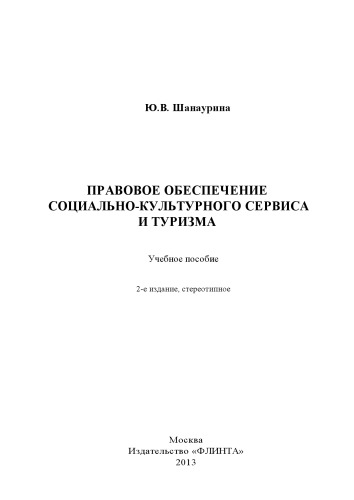 Ю.В. Шанаурина

ПРАВОВОЕ ОБЕСПЕЧЕНИЕ СОЦИАЛЬНО-КУЛЬТУРНОГО СЕРВИСА И ТУРИЗМА

Учебное пособие

2-е издание, стереотипное

Москва
Издательство «ФЛИНТА»
2013